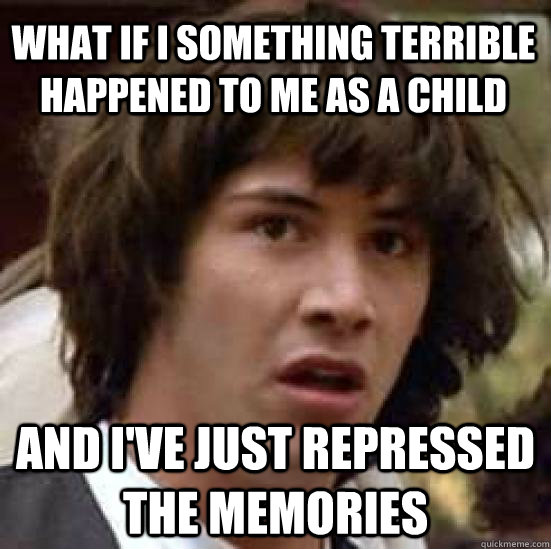 WHAT IF I SOMETHING TERRIBLE HAPPENED TO ME AS A CHILD

AND I'VE JUST REPRESSED THE MEMORIES

quickmeme.com